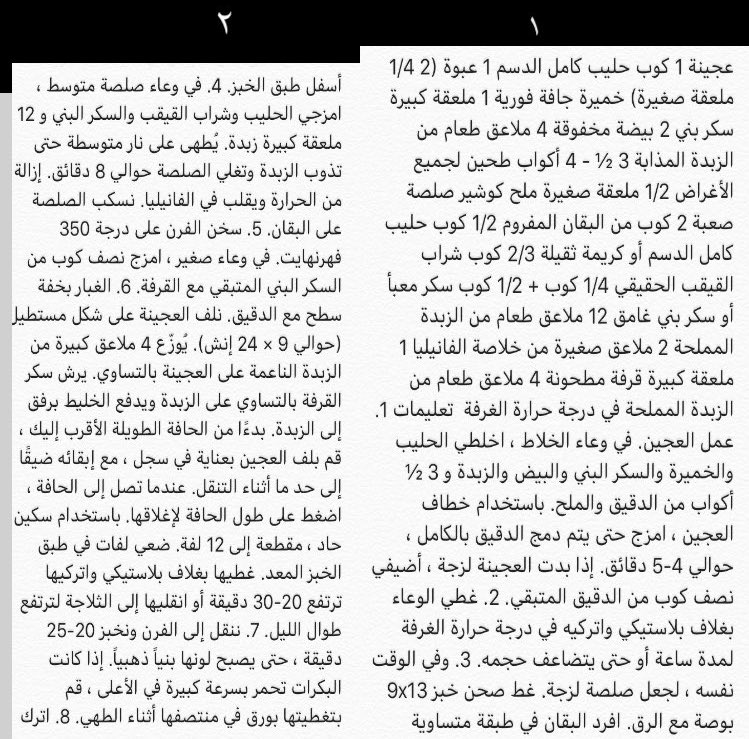 ١

عجينة 1 كوب حليب كامل الدسم 1 عبوة (2 1/4 ملعقة صغيرة) خميرة جافة فورية 1 ملعقة كبيرة سكر بني 2 بيضة مخفوقة 4 ملاعق طعام من الزبدة المذابة 3 ½ - 4 أكواب طحين لجميع الأغراض 1/2 ملعقة صغيرة ملح كوشير صلصة صعبة 2 كوب من البقان المفروم 1/2 كوب حليب كامل الدسم أو كريمة ثقيلة 2/3 كوب شراب القيقب الحقيقي 1/4 كوب + 1/2 كوب سكر معبأ أو سكر بني غامق 12 ملاعق طعام من الزبدة المملحة 2 ملاعق صغيرة من خلاصة الفانيليا 1 ملعقة كبيرة قرفة مطحونة 4 ملاعق طعام من الزبدة المملحة في درجة حرارة الغرفة تعليمات 1. عمل العجين. في وعاء الخلاط ، اخلطي الحليب والخميرة والسكر البني والبيض والزبدة و 3 ½ أكواب من الدقيق والملح. باستخدام خطاف العجين ، امزج حتى يتم دمج الدقيق بالكامل ، حوالي 4-5 دقائق. إذا بدت العجينة لزجة ، أضيفي نصف كوب من الدقيق المتبقي. 2. غطي الوعاء بغلاف بلاستيكي واتركيه في درجة حرارة الغرفة لمدة ساعة أو حتى يتضاعف حجمه. 3. وفي الوقت نفسه ، لجعل صلصة لزجة. غط صحن خبز 9x13 بوصة مع الرق. افرد البقان في طبقة متساوية

٢

أسفل طبق الخبز. 4. في وعاء صلصة متوسط ، امزجي الحليب وشراب القيقب والسكر البني و 12 ملعقة كبيرة زبدة. يُطهى على نار متوسطة حتى تذوب الزبدة وتغلي الصلصة حوالي 8 دقائق. إزالة من الحرارة ويقلب في الفانيليا. نسكب الصلصة على البقان. 5. سخن الفرن على درجة 350 فهرنهايت. في وعاء صغير ، امزج نصف كوب من السكر البني المتبقي مع القرفة. 6. الغبار بخفة سطح مع الدقيق. نلف العجينة على شكل مستطيل (حوالي 9 × 24 إنش). يُوزّع 4 ملاعق كبيرة من الزبدة الناعمة على العجينة بالتساوي. يرش سكر القرفة بالتساوي على الزبدة ويدفع الخليط برفق إلى الزبدة. بدءًا من الحافة الطويلة الأقرب إليك ، قم بلف العجين بعناية في سجل ، مع إبقائه ضيقًا إلى حد ما أثناء التنقل. عندما تصل إلى الحافة ، اضغط على طول الحافة لإغلاقها. باستخدام سكين حاد ، مقطعة إلى 12 لفة. ضعي لفات في طبق الخبز المعد. غطيها بغلاف بلاستيكي واتركيها ترتفع 20-30 دقيقة أو انقليها إلى الثلاجة لترتفع طوال الليل. 7. ننقل إلى الفرن ونخبز 20-25 دقيقة ، حتى يصبح لونها بنياً ذهبياً. إذا كانت البكرات تحمر بسرعة كبيرة في الأعلى ، قم بتغطيتها بورق في منتصفها أثناء الطهي. 8. اترك